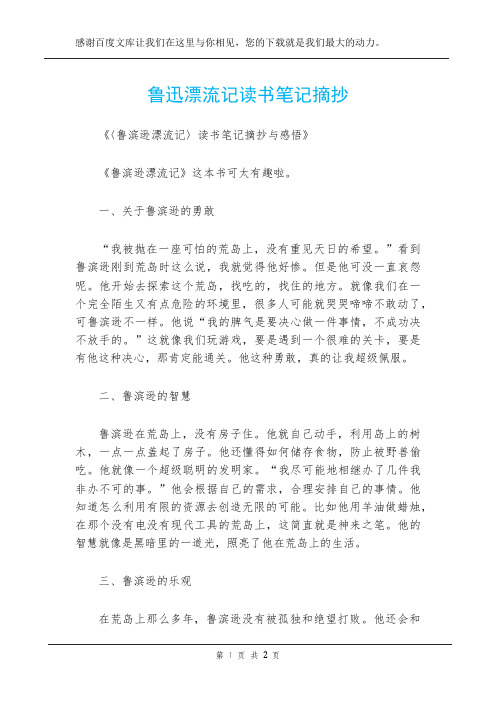 感谢百度文库让我们在这里与你相见，您的下载就是我们最大的动力。

鲁迅漂流记读书笔记摘抄

《〈鲁滨逊漂流记〉读书笔记摘抄与感悟》

《鲁滨逊漂流记》这本书可太有趣啦。

一、关于鲁滨逊的勇敢

“我被抛在一座可怕的荒岛上，没有重见天日的希望。”看到鲁滨逊刚到荒岛时这么说，我就觉得他好惨。但是他可没一直哀怨呢。他开始去探索这个荒岛，找吃的，找住的地方。就像我们在一个完全陌生又有点危险的环境里，很多人可能就哭哭啼啼不敢动了，可鲁滨逊不一样。他说“我的脾气是要决心做一件事情，不成功决不放手的。”这就像我们玩游戏，要是遇到一个很难的关卡，要是有他这种决心，那肯定能通关。他这种勇敢，真的让我超级佩服。

二、鲁滨逊的智慧

鲁滨逊在荒岛上，没有房子住。他就自己动手，利用岛上的树木，一点一点盖起了房子。他还懂得如何储存食物，防止被野兽偷吃。他就像一个超级聪明的发明家。“我尽可能地相继办了几件我非办不可的事。”他会根据自己的需求，合理安排自己的事情。他知道怎么利用有限的资源去创造无限的可能。比如他用羊油做蜡烛，在那个没有电没有现代工具的荒岛上，这简直就是神来之笔。他的智慧就像是黑暗里的一道光，照亮了他在荒岛上的生活。

三、鲁滨逊的乐观

在荒岛上那么多年，鲁滨逊没有被孤独和绝望打败。他还会和

第 1 页 共 2 页